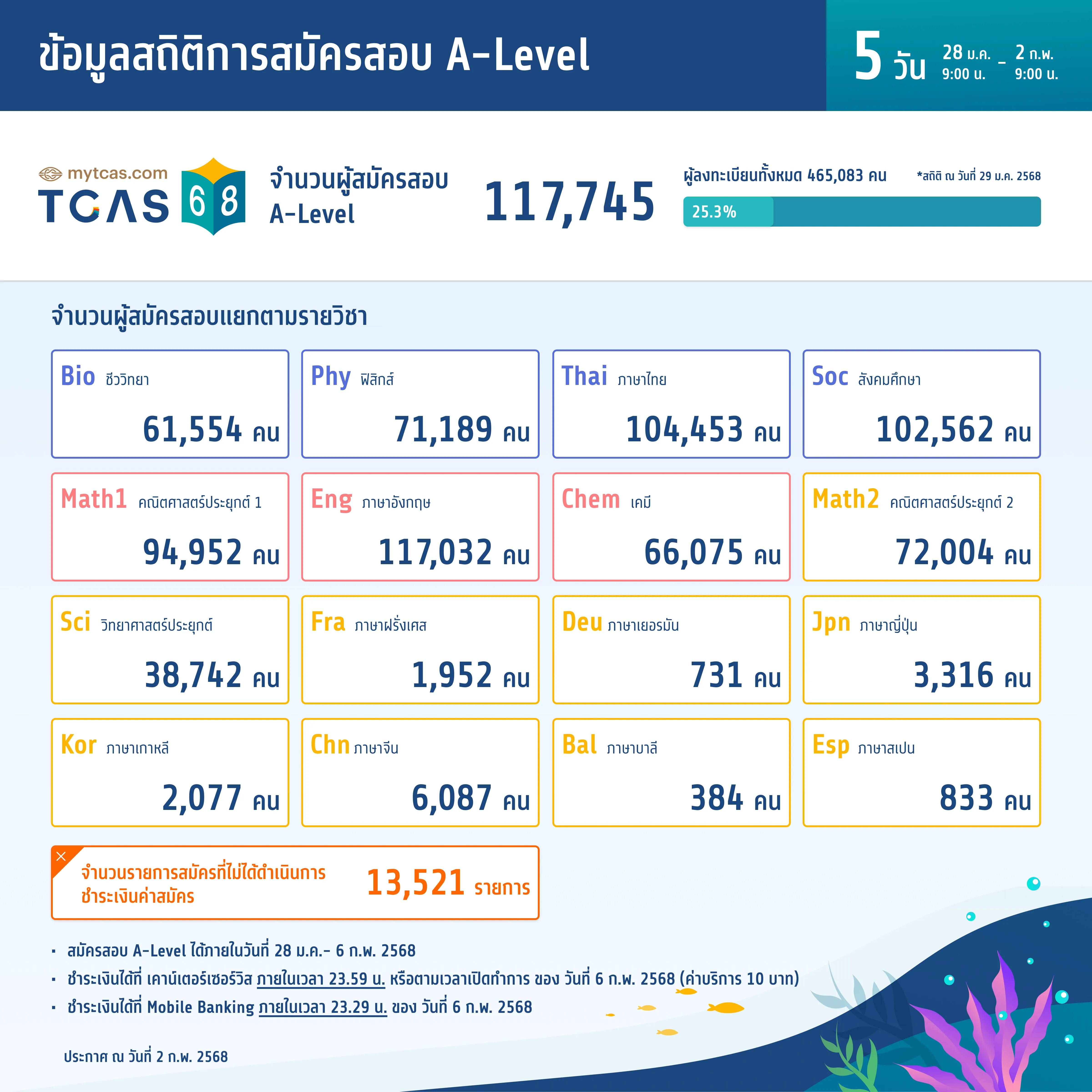 ข้อมูลสถิติการสมัครสอบ A-Level

5 วัน 28 ม.ค. 9:00 น. - 2 ก.พ. 9:00 น.

mytcas.com TCAS 68

จำนวนผู้สมัครสอบ A-Level 117,745

ผู้ลงทะเบียนทั้งหมด 465,083 คน *สถิติ ณ วันที่ 29 ม.ค. 2568

25.3%

จำนวนผู้สมัครสอบแยกตามรายวิชา

Bio ชีววิทยา 61,554 คน

Phy ฟิสิกส์ 71,189 คน

Thai ภาษาไทย 104,453 คน

Soc สังคมศึกษา 102,562 คน

Math1 คณิตศาสตร์ประยุกต์ 1 94,952 คน

Eng ภาษาอังกฤษ 117,032 คน

Chem เคมี 66,075 คน

Math2 คณิตศาสตร์ประยุกต์ 2 72,004 คน

Sci วิทยาศาสตร์ประยุกต์ 38,742 คน

Fra ภาษาฝรั่งเศส 1,952 คน

Deu ภาษาเยอรมัน 731 คน

Jpn ภาษาญี่ปุ่น 3,316 คน

Kor ภาษาเกาหลี 2,077 คน

Chn ภาษาจีน 6,087 คน

Bal ภาษาบาลี 384 คน

Esp ภาษาสเปน 833 คน

จำนวนรายการสมัครที่ไม่ได้ดำเนินการชำระเงินค่าสมัคร 13,521 รายการ

• สมัครสอบ A-Level ได้ภายในวันที่ 28 ม.ค.- 6 ก.พ. 2568
• ชำระเงินได้ที่ เคาน์เตอร์เซอร์วิส ภายในเวลา 23.59 น. หรือตามเวลาเปิดทำการ ของ วันที่ 6 ก.พ. 2568 (ค่าบริการ 10 บาท)
• ชำระเงินได้ที่ Mobile Banking ภายในเวลา 23.29 น. ของ วันที่ 6 ก.พ. 2568

ประกาศ ณ วันที่ 2 ก.พ. 2568